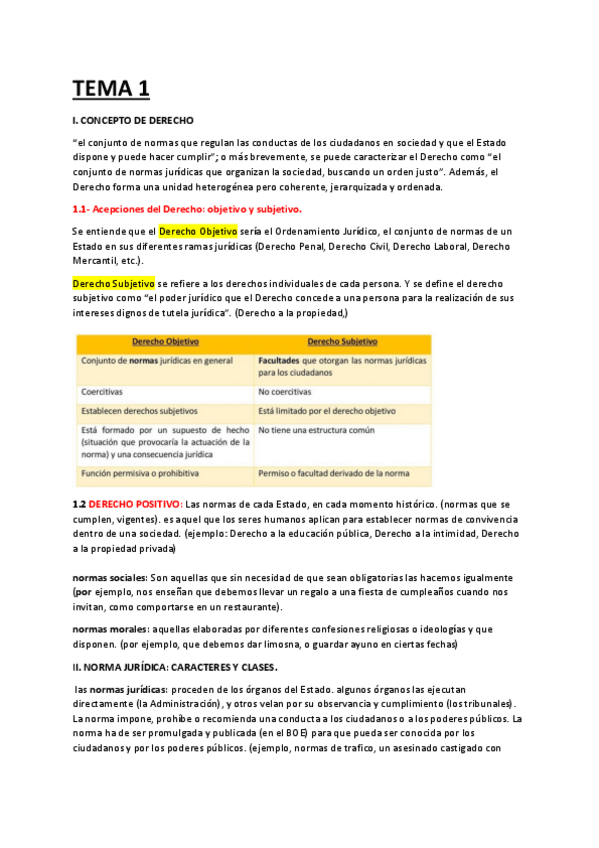 TEMA 1

I. CONCEPTO DE DERECHO

"el conjunto de normas que regulan las conductas de los ciudadanos en sociedad y que el Estado dispone y puede hacer cumplir"; o más brevemente, se puede caracterizar el Derecho como "el conjunto de normas jurídicas que organizan la sociedad, buscando un orden justo". Además, el Derecho forma una unidad heterogénea pero coherente, jerarquizada y ordenada.

1.1- Acepciones del Derecho: objetivo y subjetivo.

Se entiende que el Derecho Objetivo sería el Ordenamiento Jurídico, el conjunto de normas de un Estado en sus diferentes ramas jurídicas (Derecho Penal, Derecho Civil, Derecho Laboral, Derecho Mercantil, etc.).

Derecho Subjetivo se refiere a los derechos individuales de cada persona. Y se define el derecho subjetivo como "el poder jurídico que el Derecho concede a una persona para la realización de sus intereses dignos de tutela jurídica". (Derecho a la propiedad,)

| Derecho Objetivo | Derecho Subjetivo |
|---|---|
| Conjunto de normas jurídicas en general | Facultades que otorgan las normas jurídicas para los ciudadanos |
| Coercitivas | No coercitivas |
| Establecen derechos subjetivos | Está limitado por el derecho objetivo |
| Está formado por un supuesto de hecho (situación que provocaría la actuación de la norma) y una consecuencia jurídica | No tiene una estructura común |
| Función permisiva o prohibitiva | Permiso o facultad derivado de la norma |

1.2 DERECHO POSITIVO: Las normas de cada Estado, en cada momento histórico. (normas que se cumplen, vigentes). es aquel que los seres humanos aplican para establecer normas de convivencia dentro de una sociedad. (ejemplo: Derecho a la educación pública, Derecho a la intimidad, Derecho a la propiedad privada)

normas sociales: Son aquellas que sin necesidad de que sean obligatorias las hacemos igualmente (por ejemplo, nos enseñan que debemos llevar un regalo a una fiesta de cumpleaños cuando nos invitan, como comportarse en un restaurante).

normas morales: aquellas elaboradas por diferentes confesiones religiosas o ideologías y que disponen. (por ejemplo, que debemos dar limosna, o guardar ayuno en ciertas fechas)

II. NORMA JURÍDICA: CARACTERES Y CLASES.

las normas jurídicas: proceden de los órganos del Estado. algunos órganos las ejecutan directamente (la Administración), y otros velan por su observancia y cumplimiento (los tribunales). La norma impone, prohíbe o recomienda una conducta a los ciudadanos o a los poderes públicos. La norma ha de ser promulgada y publicada (en el BOE) para que pueda ser conocida por los ciudadanos y por los poderes públicos. (ejemplo, normas de trafico, un asesinado castigado con